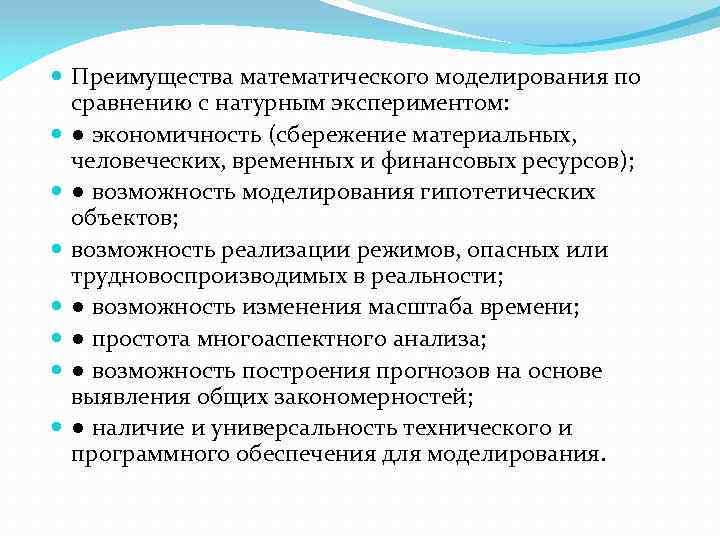 Преимущества математического моделирования по сравнению с натурным экспериментом:

● экономичность (сбережение материальных, человеческих, временных и финансовых ресурсов);

● возможность моделирования гипотетических объектов;

возможность реализации режимов, опасных или трудновоспроизводимых в реальности;

● возможность изменения масштаба времени;

● простота многоаспектного анализа;

● возможность построения прогнозов на основе выявления общих закономерностей;

● наличие и универсальность технического и программного обеспечения для моделирования.